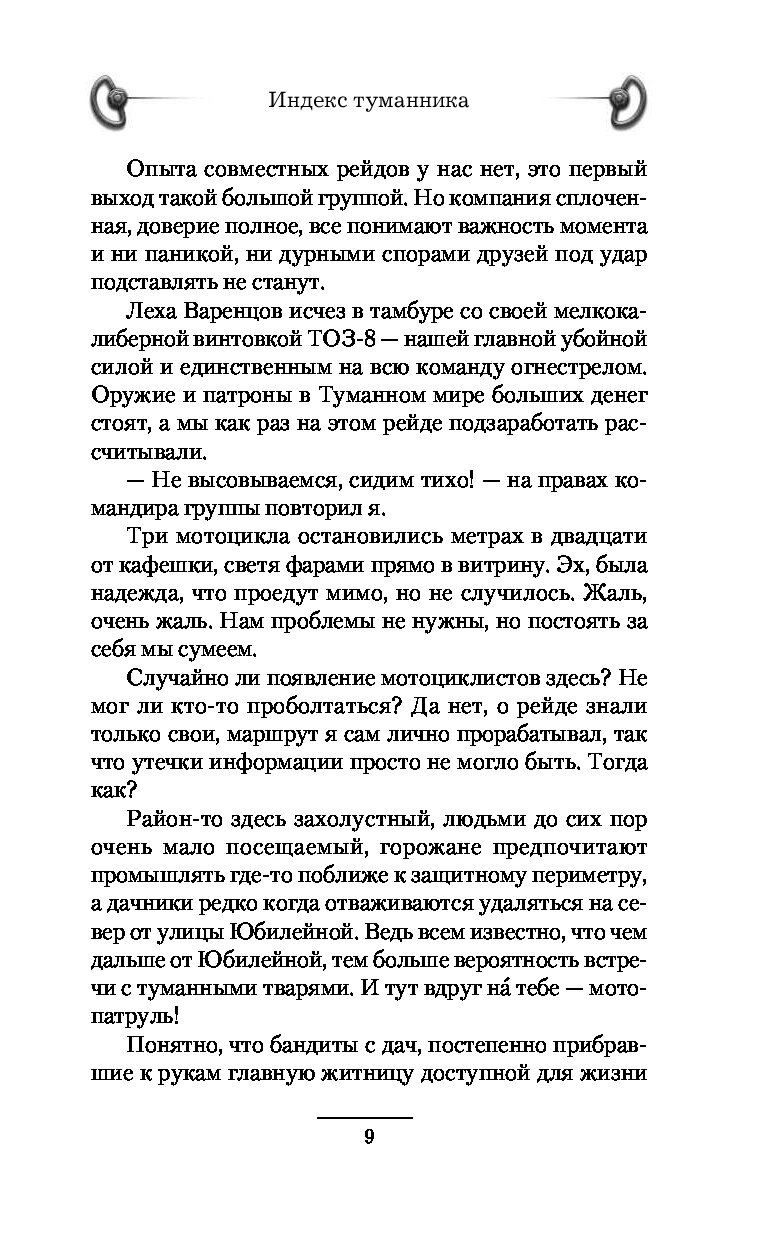 Индекс туманника

Опыта совместных рейдов у нас нет, это первый выход такой большой группой. Но компания сплоченная, доверие полное, все понимают важность момента и ни паникой, ни дурными спорами друзей под удар подставлять не станут.

Леха Варенцов исчез в тамбуре со своей мелкокалиберной винтовкой ТОЗ-8 — нашей главной убойной силой и единственным на всю команду огнестрелом. Оружие и патроны в Туманном мире больших денег стоят, а мы как раз на этом рейде подзаработать рассчитывали.

— Не высовываемся, сидим тихо! — на правах командира группы повторил я.

Три мотоцикла остановились метрах в двадцати от кафешки, светя фарами прямо в витрину. Эх, была надежда, что проедут мимо, но не случилось. Жаль, очень жаль. Нам проблемы не нужны, но постоять за себя мы сумеем.

Случайно ли появление мотоциклистов здесь? Не мог ли кто-то проболтаться? Да нет, о рейде знали только свои, маршрут я сам лично прорабатывал, так что утечки информации просто не могло быть. Тогда как?

Район-то здесь захолустный, людьми до сих пор очень мало посещаемый, горожане предпочитают промышлять где-то поближе к защитному периметру, а дачники редко когда отваживаются удаляться на север от улицы Юбилейной. Ведь всем известно, что чем дальше от Юбилейной, тем больше вероятность встречи с туманными тварями. И тут вдруг на́ тебе — мотопатруль!

Понятно, что бандиты с дач, постепенно прибравшие к рукам главную житницу доступной для жизни

9